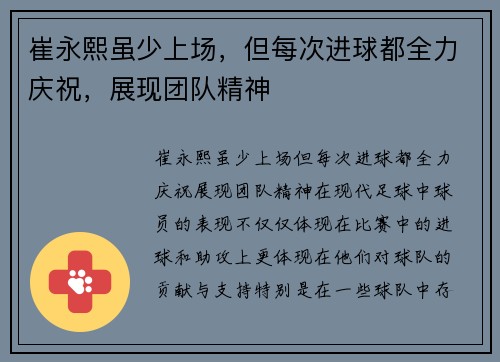 崔永熙虽少上场，但每次进球都全力庆祝，展现团队精神

崔永熙虽少上场但每次进球都全力庆祝展现团队精神在现代足球中球员的表现不仅仅体现在比赛中的进球和助攻上更体现在他们对球队的贡献与支持特别是在一些球队中存